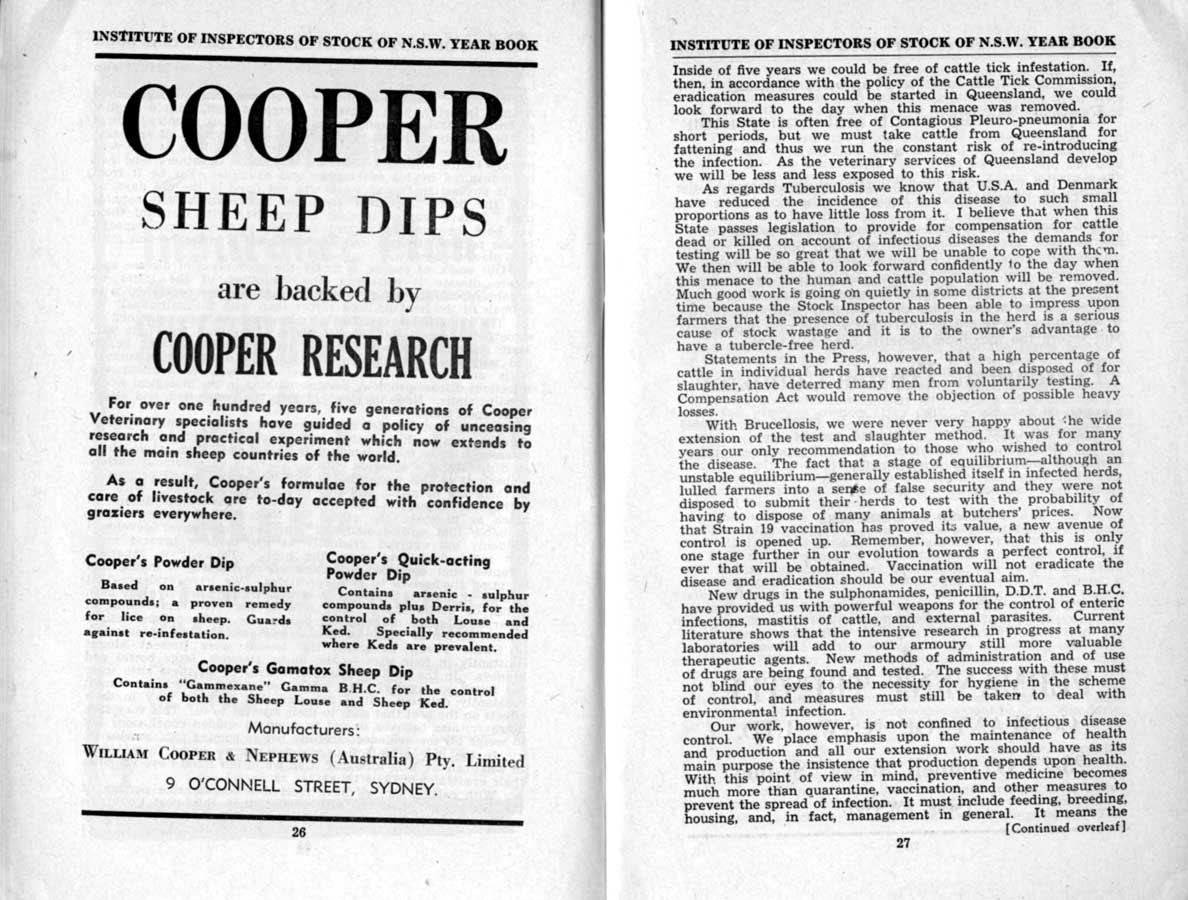 INSTITUTE OF INSPECTORS OF STOCK OF N.S.W. YEAR BOOK

COOPER

SHEEP DIPS

are backed by

COOPER RESEARCH

For over one hundred years, five generations of Cooper Veterinary specialists have guided a policy of unceasing research and practical experiment which now extends to all the main sheep countries of the world.

As a result, Cooper's formulae for the protection and care of livestock are to-day accepted with confidence by graziers everywhere.

Cooper's Powder Dip

Based on arsenic-sulphur compounds; a proven remedy for lice on sheep. Guards against re-infestation.

Cooper's Quick-acting Powder Dip

Contains arsenic - sulphur compounds plus Derris, for the control of both Louse and Ked. Specially recommended where Keds are prevalent.

Cooper's Gamatox Sheep Dip

Contains "Gammexane" Gamma B.H.C. for the control of both the Sheep Louse and Sheep Ked.

Manufacturers:

WILLIAM COOPER & NEPHEWS (Australia) Pty. Limited

9 O'CONNELL STREET, SYDNEY.

26

INSTITUTE OF INSPECTORS OF STOCK OF N.S.W. YEAR BOOK

Inside of five years we could be free of cattle tick infestation. If, then, in accordance with the policy of the Cattle Tick Commission, eradication measures could be started in Queensland, we could look forward to the day when this menace was removed.

This State is often free of Contagious Pleuro-pneumonia for short periods, but we must take cattle from Queensland for fattening and thus we run the constant risk of re-introducing the infection. As the veterinary services of Queensland develop we will be less and less exposed to this risk.

As regards Tuberculosis we know that U.S.A. and Denmark have reduced the incidence of this disease to such small proportions as to have little loss from it. I believe that when this State passes legislation to provide for compensation for cattle dead or killed on account of infectious diseases the demands for testing will be so great that we will be unable to cope with them. We then will be able to look forward confidently to the day when this menace to the human and cattle population will be removed. Much good work is going on quietly in some districts at the present time because the Stock Inspector has been able to impress upon farmers that the presence of tuberculosis in the herd is a serious cause of stock wastage and it is to the owner's advantage to have a tubercle-free herd.

Statements in the Press, however, that a high percentage of cattle in individual herds have reacted and been disposed of for slaughter, have deterred many men from voluntarily testing. A Compensation Act would remove the objection of possible heavy losses.

With Brucellosis, we were never very happy about the wide extension of the test and slaughter method. It was for many years our only recommendation to those who wished to control the disease. The fact that a stage of equilibrium—although an unstable equilibrium—generally established itself in infected herds, lulled farmers into a sense of false security and they were not disposed to submit their herds to test with the probability of having to dispose of many animals at butchers' prices. Now that Strain 19 vaccination has proved its value, a new avenue of control is opened up. Remember, however, that this is only one stage further in our evolution towards a perfect control, if ever that will be obtained. Vaccination will not eradicate the disease and eradication should be our eventual aim.

New drugs in the sulphonamides, penicillin, D.D.T. and B.H.C. have provided us with powerful weapons for the control of enteric infections, mastitis of cattle, and external parasites. Current literature shows that the intensive research in progress at many laboratories will add to our armoury still more valuable therapeutic agents. New methods of administration and of use of drugs are being found and tested. The success with these must not blind our eyes to the necessity for hygiene in the scheme of control, and measures must still be taken to deal with environmental infection.

Our work, however, is not confined to infectious disease control. We place emphasis upon the maintenance of health and production and all our extension work should have as its main purpose the insistence that production depends upon health. With this point of view in mind, preventive medicine becomes much more than quarantine, vaccination, and other measures to prevent the spread of infection. It must include feeding, breeding, housing, and, in fact, management in general. It means the

[Continued overleaf]

27